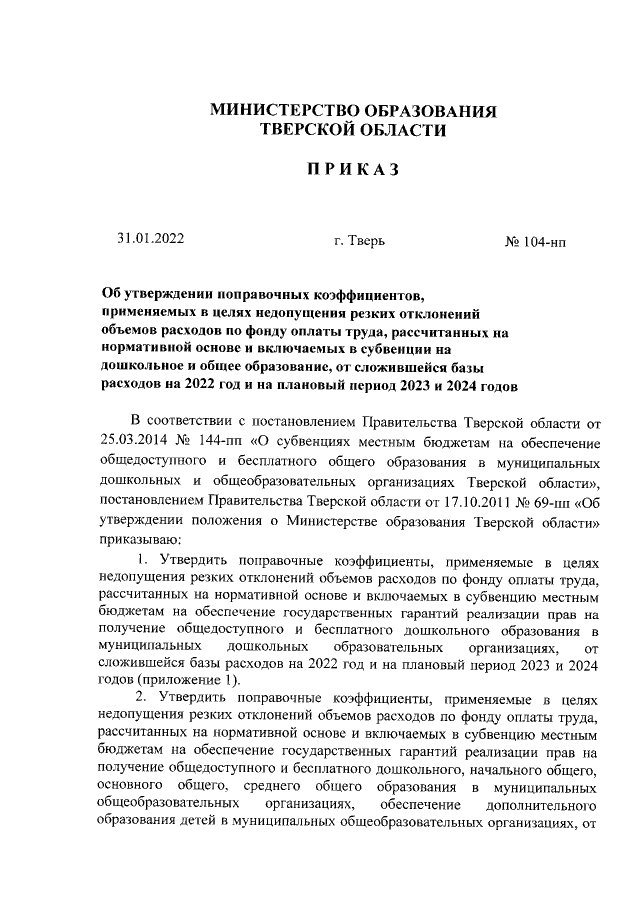 МИНИСТЕРСТВО ОБРАЗОВАНИЯ
ТВЕРСКОЙ ОБЛАСТИ

ПРИКАЗ

31.01.2022 г. Тверь № 104-нп

Об утверждении поправочных коэффициентов, применяемых в целях недопущения резких отклонений объемов расходов по фонду оплаты труда, рассчитанных на нормативной основе и включаемых в субвенции на дошкольное и общее образование, от сложившейся базы расходов на 2022 год и на плановый период 2023 и 2024 годов

В соответствии с постановлением Правительства Тверской области от 25.03.2014 № 144-пп «О субвенциях местным бюджетам на обеспечение общедоступного и бесплатного общего образования в муниципальных дошкольных и общеобразовательных организациях Тверской области», постановлением Правительства Тверской области от 17.10.2011 № 69-пп «Об утверждении положения о Министерстве образования Тверской области» приказываю:

1. Утвердить поправочные коэффициенты, применяемые в целях недопущения резких отклонений объемов расходов по фонду оплаты труда, рассчитанных на нормативной основе и включаемых в субвенцию местным бюджетам на обеспечение государственных гарантий реализации прав на получение общедоступного и бесплатного дошкольного образования в муниципальных дошкольных образовательных организациях, от сложившейся базы расходов на 2022 год и на плановый период 2023 и 2024 годов (приложение 1).

2. Утвердить поправочные коэффициенты, применяемые в целях недопущения резких отклонений объемов расходов по фонду оплаты труда, рассчитанных на нормативной основе и включаемых в субвенцию местным бюджетам на обеспечение государственных гарантий реализации прав на получение общедоступного и бесплатного дошкольного, начального общего, основного общего, среднего общего образования в муниципальных общеобразовательных организациях, обеспечение дополнительного образования детей в муниципальных общеобразовательных организациях, от